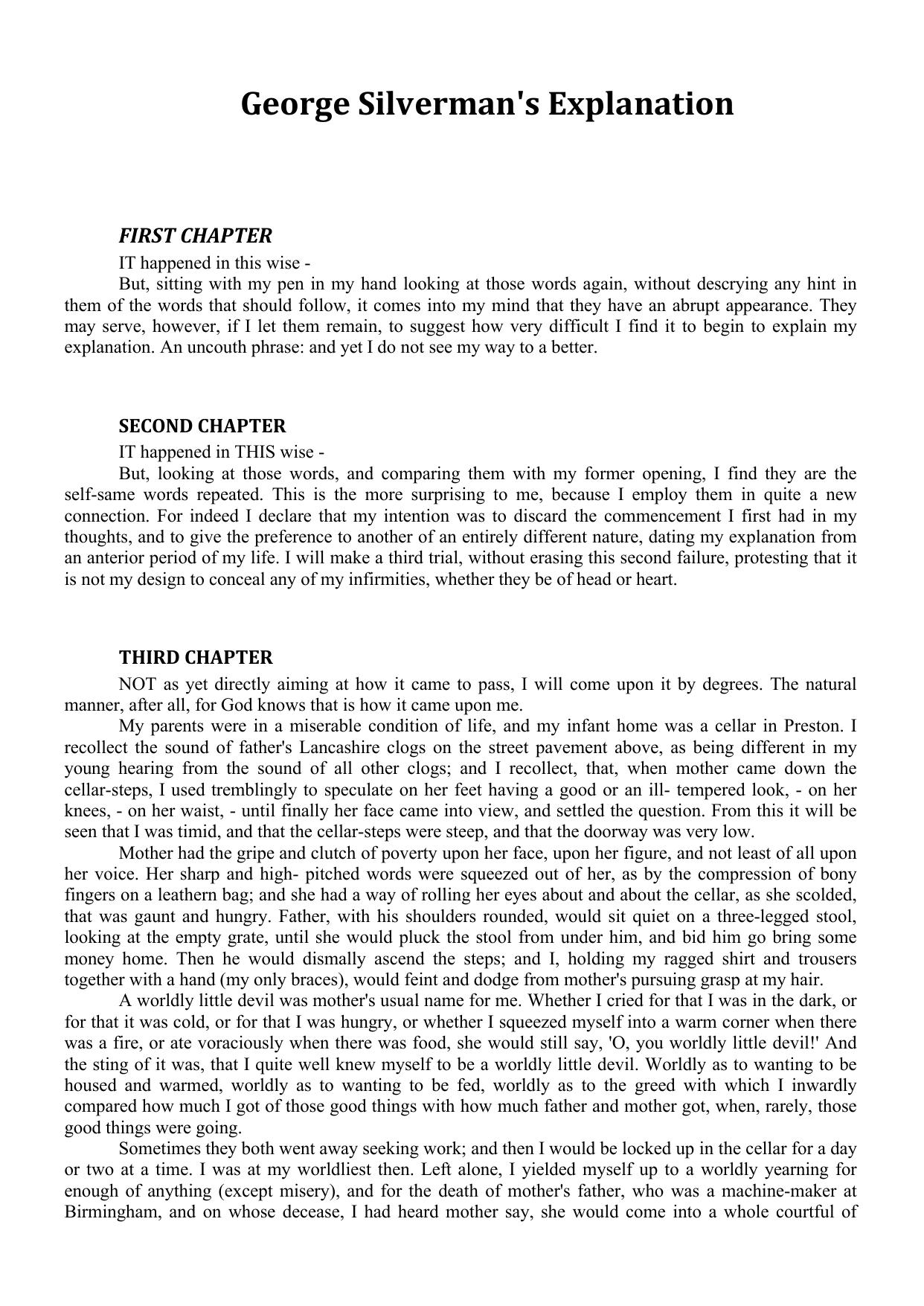 George Silverman's Explanation

FIRST CHAPTER

IT happened in this wise -

But, sitting with my pen in my hand looking at those words again, without descrying any hint in them of the words that should follow, it comes into my mind that they have an abrupt appearance. They may serve, however, if I let them remain, to suggest how very difficult I find it to begin to explain my explanation. An uncouth phrase: and yet I do not see my way to a better.

SECOND CHAPTER

IT happened in THIS wise -

But, looking at those words, and comparing them with my former opening, I find they are the self-same words repeated. This is the more surprising to me, because I employ them in quite a new connection. For indeed I declare that my intention was to discard the commencement I first had in my thoughts, and to give the preference to another of an entirely different nature, dating my explanation from an anterior period of my life. I will make a third trial, without erasing this second failure, protesting that it is not my design to conceal any of my infirmities, whether they be of head or heart.

THIRD CHAPTER

NOT as yet directly aiming at how it came to pass, I will come upon it by degrees. The natural manner, after all, for God knows that is how it came upon me.

My parents were in a miserable condition of life, and my infant home was a cellar in Preston. I recollect the sound of father's Lancashire clogs on the street pavement above, as being different in my young hearing from the sound of all other clogs; and I recollect, that, when mother came down the cellar-steps, I used tremblingly to speculate on her feet having a good or an ill- tempered look, - on her knees, - on her waist, - until finally her face came into view, and settled the question. From this it will be seen that I was timid, and that the cellar-steps were steep, and that the doorway was very low.

Mother had the gripe and clutch of poverty upon her face, upon her figure, and not least of all upon her voice. Her sharp and high- pitched words were squeezed out of her, as by the compression of bony fingers on a leathern bag; and she had a way of rolling her eyes about and about the cellar, as she scolded, that was gaunt and hungry. Father, with his shoulders rounded, would sit quiet on a three-legged stool, looking at the empty grate, until she would pluck the stool from under him, and bid him go bring some money home. Then he would dismally ascend the steps; and I, holding my ragged shirt and trousers together with a hand (my only braces), would feint and dodge from mother's pursuing grasp at my hair.

A worldly little devil was mother's usual name for me. Whether I cried for that I was in the dark, or for that it was cold, or for that I was hungry, or whether I squeezed myself into a warm corner when there was a fire, or ate voraciously when there was food, she would still say, 'O, you worldly little devil!' And the sting of it was, that I quite well knew myself to be a worldly little devil. Worldly as to wanting to be housed and warmed, worldly as to wanting to be fed, worldly as to the greed with which I inwardly compared how much I got of those good things with how much father and mother got, when, rarely, those good things were going.

Sometimes they both went away seeking work; and then I would be locked up in the cellar for a day or two at a time. I was at my worldliest then. Left alone, I yielded myself up to a worldly yearning for enough of anything (except misery), and for the death of mother's father, who was a machine-maker at Birmingham, and on whose decease, I had heard mother say, she would come into a whole courtful of